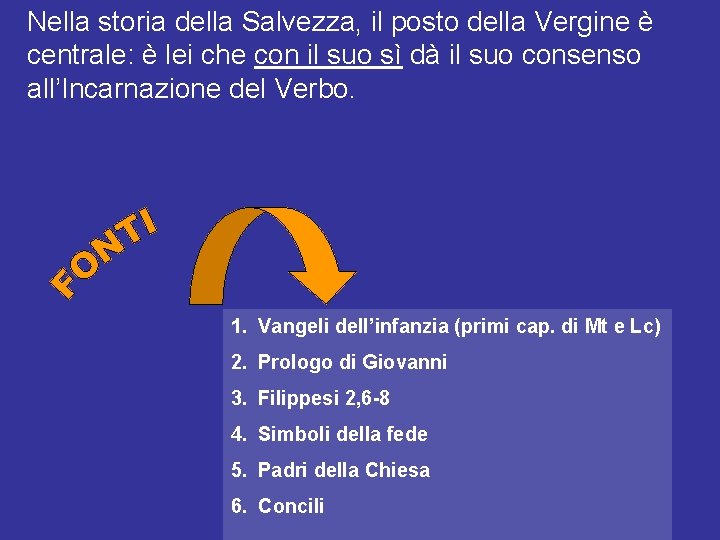 Nella storia della Salvezza, il posto della Vergine è centrale: è lei che con il suo sì dà il suo consenso all'Incarnazione del Verbo.

FONTI

1. Vangeli dell'infanzia (primi cap. di Mt e Lc)
2. Prologo di Giovanni
3. Filippesi 2,6-8
4. Simboli della fede
5. Padri della Chiesa
6. Concili